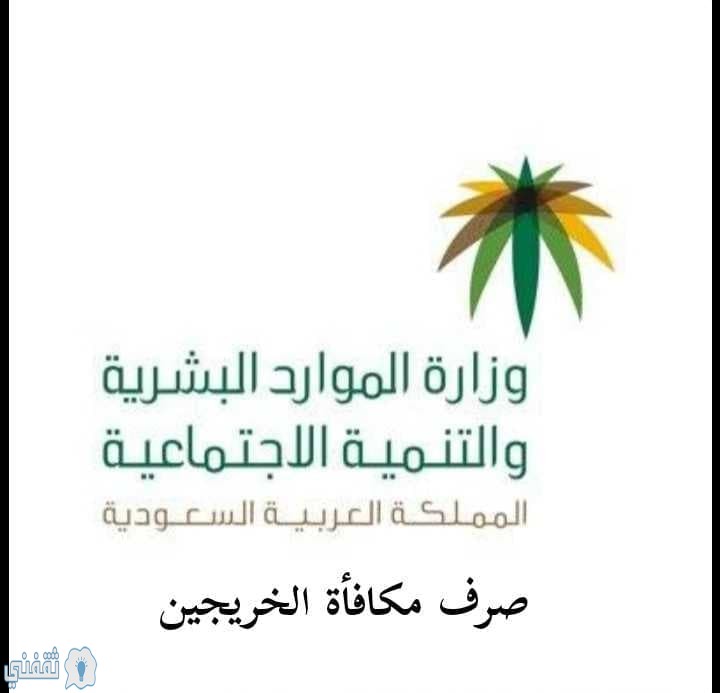 وزارة الموارد البشرية
والتنمية الاجتماعية
المملكة العربية السعودية

صرف مكافأة الخريجين

ثقفني